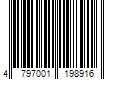 4 797001 198916